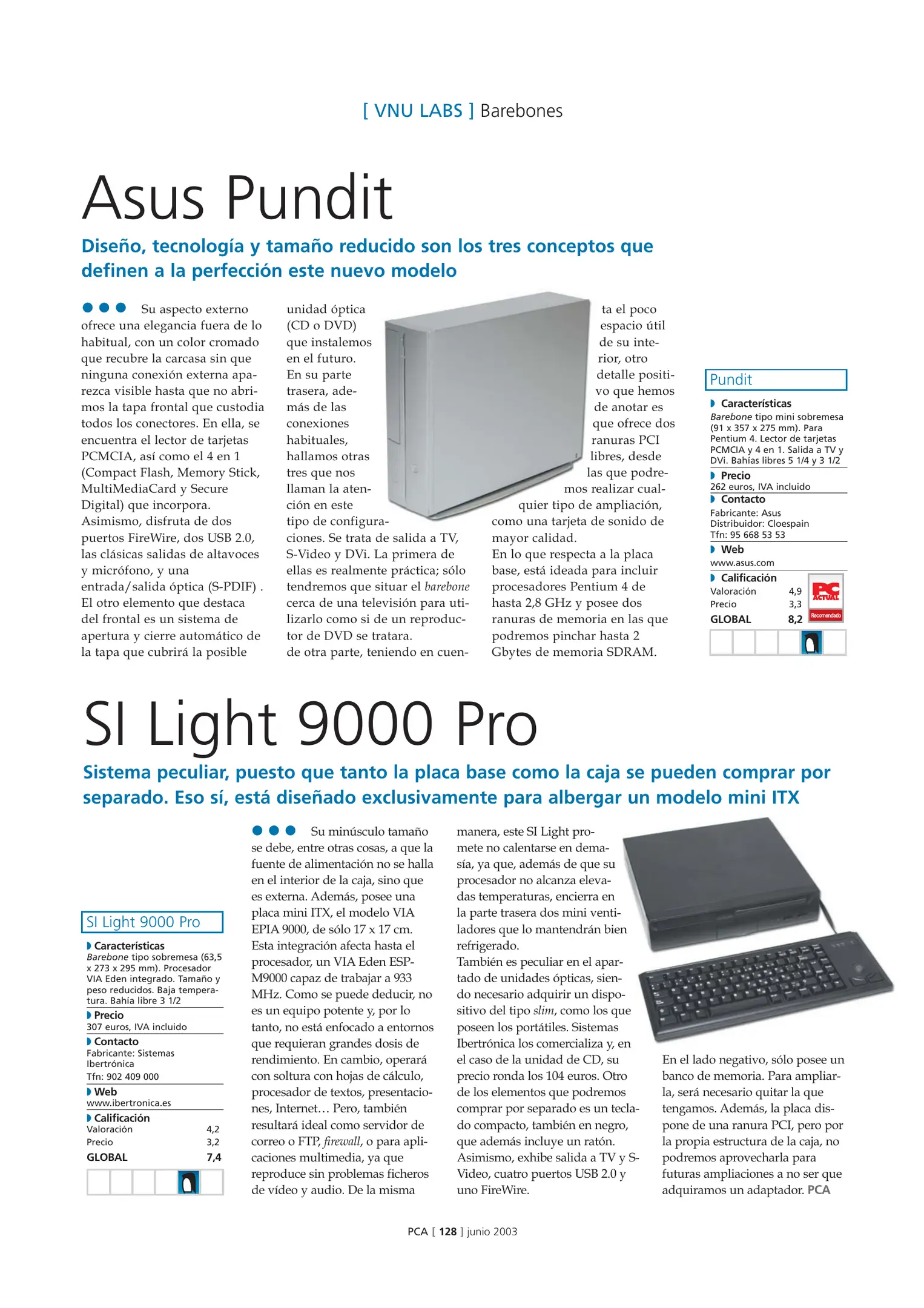 [ VNU LABS ] Barebones

Asus Pundit

Diseño, tecnología y tamaño reducido son los tres conceptos que definen a la perfección este nuevo modelo

Su aspecto externo ofrece una elegancia fuera de lo habitual, con un color cromado que recubre la carcasa sin que ninguna conexión externa aparezca visible hasta que no abrimos la tapa frontal que custodia todos los conectores. En ella, se encuentra el lector de tarjetas PCMCIA, así como el 4 en 1 (Compact Flash, Memory Stick, MultiMediaCard y Secure Digital) que incorpora. Asimismo, disfruta de dos puertos FireWire, dos USB 2.0, las clásicas salidas de altavoces y micrófono, y una entrada/salida óptica (S-PDIF) . El otro elemento que destaca del frontal es un sistema de apertura y cierre automático de la tapa que cubrirá la posible unidad óptica (CD o DVD) que instalemos en el futuro. En su parte trasera, además de las conexiones habituales, hallamos otras tres que nos llaman la atención en este tipo de configuraciones. Se trata de salida a TV, S-Video y DVi. La primera de ellas es realmente práctica; sólo tendremos que situar el barebone cerca de una televisión para utilizarlo como si de un reproductor de DVD se tratara.
de otra parte, teniendo en cuenta el poco espacio útil de su interior, otro detalle positivo que hemos de anotar es que ofrece dos ranuras PCI libres, desde las que podremos realizar cualquier tipo de ampliación, como una tarjeta de sonido de mayor calidad.
En lo que respecta a la placa base, está ideada para incluir procesadores Pentium 4 de hasta 2,8 GHz y posee dos ranuras de memoria en las que podremos pinchar hasta 2 Gbytes de memoria SDRAM.

Pundit
Características
Barebone tipo mini sobremesa (91 x 357 x 275 mm). Para Pentium 4. Lector de tarjetas PCMCIA y 4 en 1. Salida a TV y DVi. Bahías libres 5 1/4 y 3 1/2
Precio
262 euros, IVA incluido
Contacto
Fabricante: Asus
Distribuidor: Cloespain
Tfn: 95 668 53 53
Web
www.asus.com
Calificación
Valoración 4,9
Precio 3,3
GLOBAL 8,2
PC ACTUAL Recomendado

SI Light 9000 Pro

Sistema peculiar, puesto que tanto la placa base como la caja se pueden comprar por separado. Eso sí, está diseñado exclusivamente para albergar un modelo mini ITX

SI Light 9000 Pro
Características
Barebone tipo sobremesa (63,5 x 273 x 295 mm). Procesador VIA Eden integrado. Tamaño y peso reducidos. Baja temperatura. Bahía libre 3 1/2
Precio
307 euros, IVA incluido
Contacto
Fabricante: Sistemas Ibertrónica
Tfn: 902 409 000
Web
www.ibertronica.es
Calificación
Valoración 4,2
Precio 3,2
GLOBAL 7,4

Su minúsculo tamaño se debe, entre otras cosas, a que la fuente de alimentación no se halla en el interior de la caja, sino que es externa. Además, posee una placa mini ITX, el modelo VIA EPIA 9000, de sólo 17 x 17 cm. Esta integración afecta hasta el procesador, un VIA Eden ESP-M9000 capaz de trabajar a 933 MHz. Como se puede deducir, no es un equipo potente y, por lo tanto, no está enfocado a entornos que requieran grandes dosis de rendimiento. En cambio, operará con soltura con hojas de cálculo, procesador de textos, presentaciones, Internet… Pero, también resultará ideal como servidor de correo o FTP, firewall, o para aplicaciones multimedia, ya que reproduce sin problemas ficheros de vídeo y audio. De la misma manera, este SI Light promete no calentarse en demasía, ya que, además de que su procesador no alcanza elevadas temperaturas, encierra en la parte trasera dos mini ventiladores que lo mantendrán bien refrigerado.
También es peculiar en el apartado de unidades ópticas, siendo necesario adquirir un dispositivo del tipo slim, como los que poseen los portátiles. Sistemas Ibertrónica los comercializa y, en el caso de la unidad de CD, su precio ronda los 104 euros. Otro de los elementos que podremos comprar por separado es un teclado compacto, también en negro, que además incluye un ratón. Asimismo, exhibe salida a TV y S-Video, cuatro puertos USB 2.0 y uno FireWire.
En el lado negativo, sólo posee un banco de memoria. Para ampliarla, será necesario quitar la que tengamos. Además, la placa dispone de una ranura PCI, pero por la propia estructura de la caja, no podremos aprovecharla para futuras ampliaciones a no ser que adquiramos un adaptador. PCA

PCA [ 128 ] junio 2003